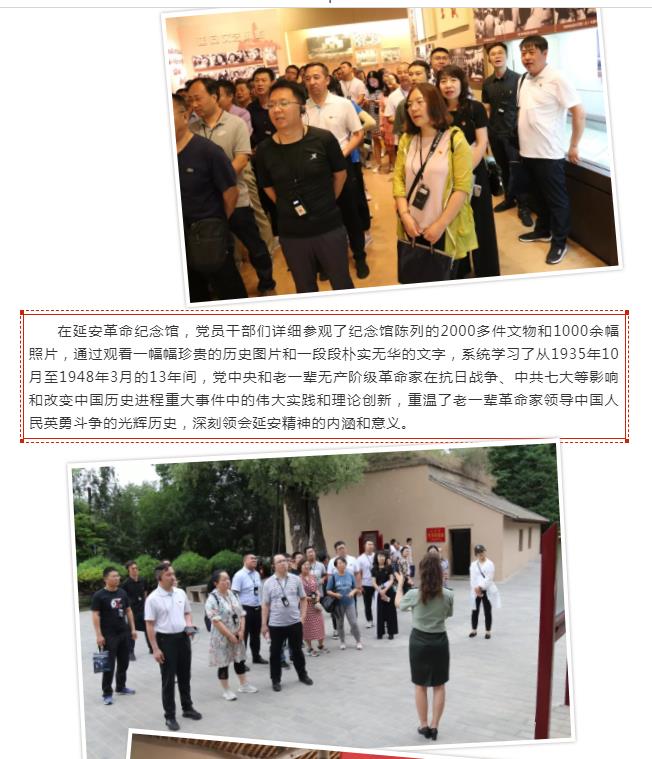 在延安革命纪念馆，党员干部们详细参观了纪念馆陈列的2000多件文物和1000余幅照片，通过观看一幅幅珍贵的历史图片和一段段朴实无华的文字，系统学习了从1935年10月至1948年3月的13年间，党中央和老一辈无产阶级革命家在抗日战争、中共七大等影响和改变中国历史进程重大事件中的伟大实践和理论创新，重温了老一辈革命家领导中国人民英勇斗争的光辉历史，深刻领会延安精神的内涵和意义。